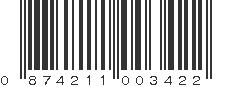 0 874211 003422